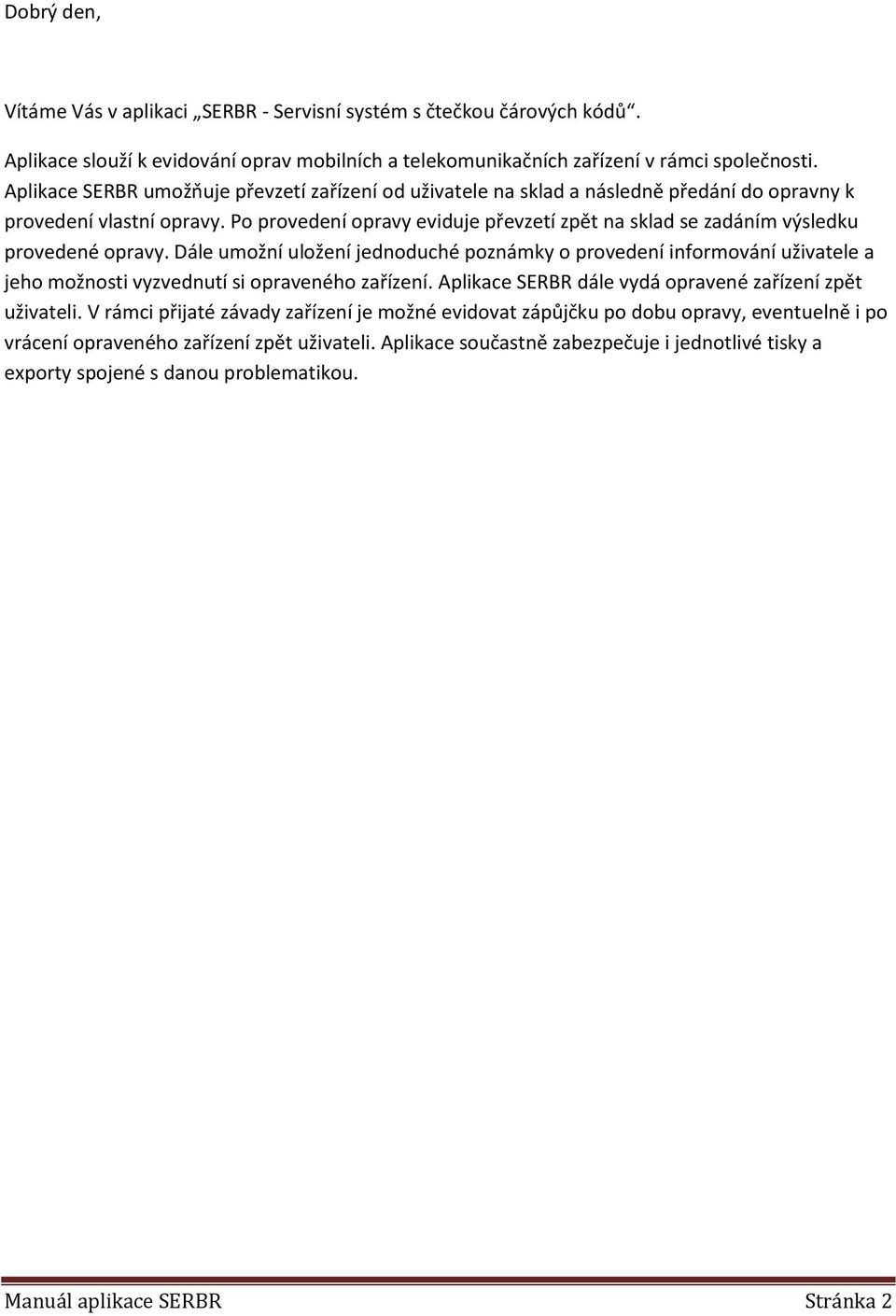 Dobrý den,

Vítáme Vás v aplikaci „SERBR - Servisní systém s čtečkou čárových kódů“.

Aplikace slouží k evidování oprav mobilních a telekomunikačních zařízení v rámci společnosti. Aplikace SERBR umožňuje převzetí zařízení od uživatele na sklad a následně předání do opravny k provedení vlastní opravy. Po provedení opravy eviduje převzetí zpět na sklad se zadáním výsledku provedené opravy. Dále umožní uložení jednoduché poznámky o provedení informování uživatele a jeho možnosti vyzvednutí si opraveného zařízení. Aplikace SERBR dále vydá opravené zařízení zpět uživateli. V rámci přijaté závady zařízení je možné evidovat zápůjčku po dobu opravy, eventuelně i po vrácení opraveného zařízení zpět uživateli. Aplikace součastně zabezpečuje i jednotlivé tisky a exporty spojené s danou problematikou.

Manuál aplikace SERBR Stránka 2